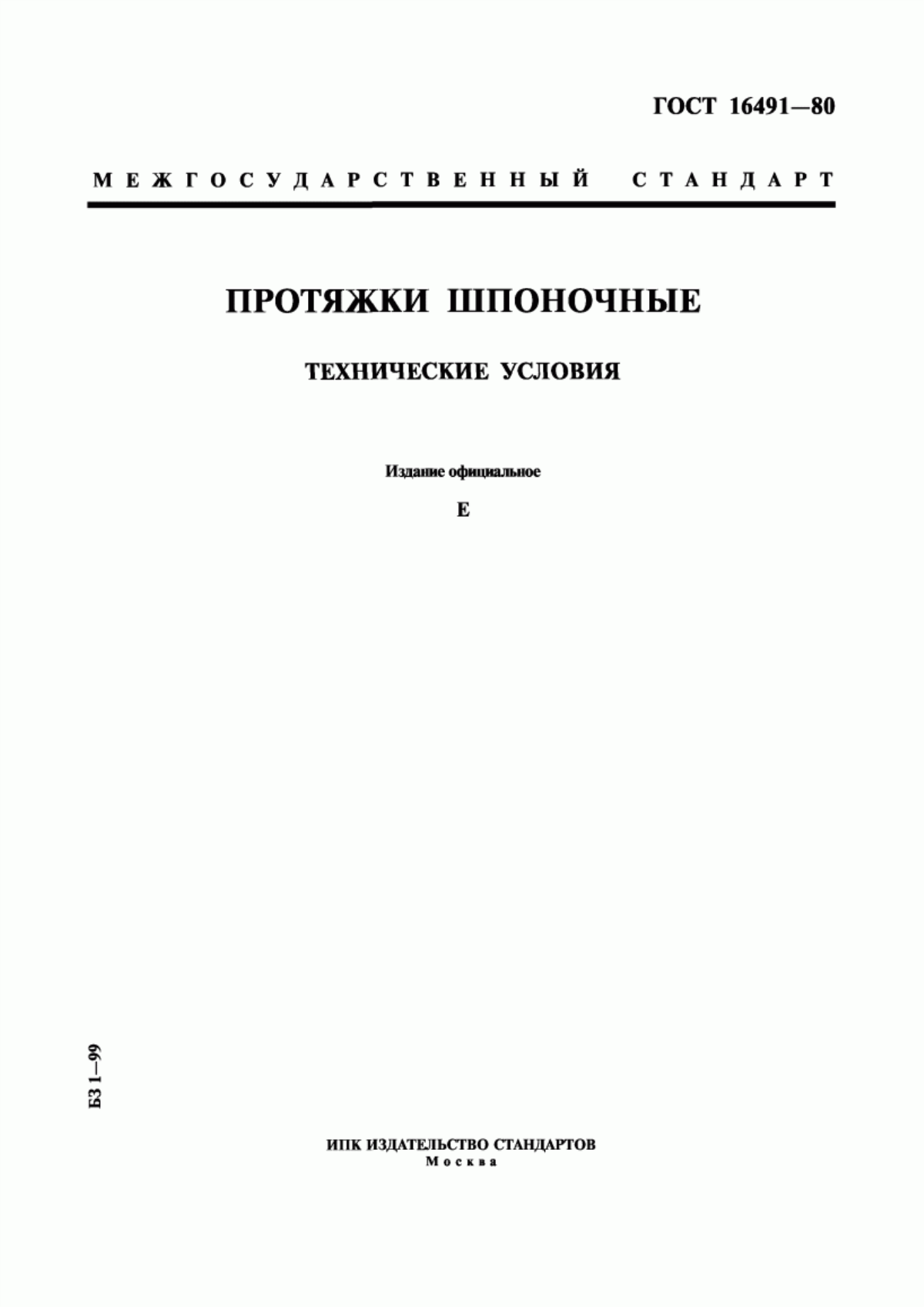 ГОСТ 16491—80

МЕЖГОСУДАРСТВЕННЫЙ СТАНДАРТ

ПРОТЯЖКИ ШПОНОЧНЫЕ

ТЕХНИЧЕСКИЕ УСЛОВИЯ

Издание официальное

Е

БЗ 1—99

ИПК ИЗДАТЕЛЬСТВО СТАНДАРТОВ
Москва